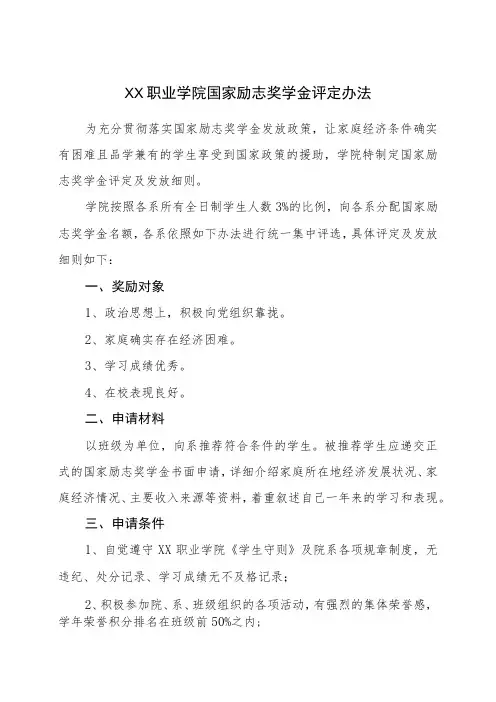 XX职业学院国家励志奖学金评定办法

为充分贯彻落实国家励志奖学金发放政策，让家庭经济条件确实有困难且品学兼有的学生享受到国家政策的援助，学院特制定国家励志奖学金评定及发放细则。

学院按照各系所有全日制学生人数3%的比例，向各系分配国家励志奖学金名额，各系依照如下办法进行统一集中评选，具体评定及发放细则如下：

一、奖励对象

1、政治思想上，积极向党组织靠拢。

2、家庭确实存在经济困难。

3、学习成绩优秀。

4、在校表现良好。

二、申请材料

以班级为单位，向系推荐符合条件的学生。被推荐学生应递交正式的国家励志奖学金书面申请，详细介绍家庭所在地经济发展状况、家庭经济情况、主要收入来源等资料，着重叙述自己一年来的学习和表现。

三、申请条件

1、自觉遵守XX职业学院《学生守则》及院系各项规章制度，无违纪、处分记录、学习成绩无不及格记录；

2、积极参加院、系、班级组织的各项活动，有强烈的集体荣誉感，学年荣誉积分排名在班级前50%之内；